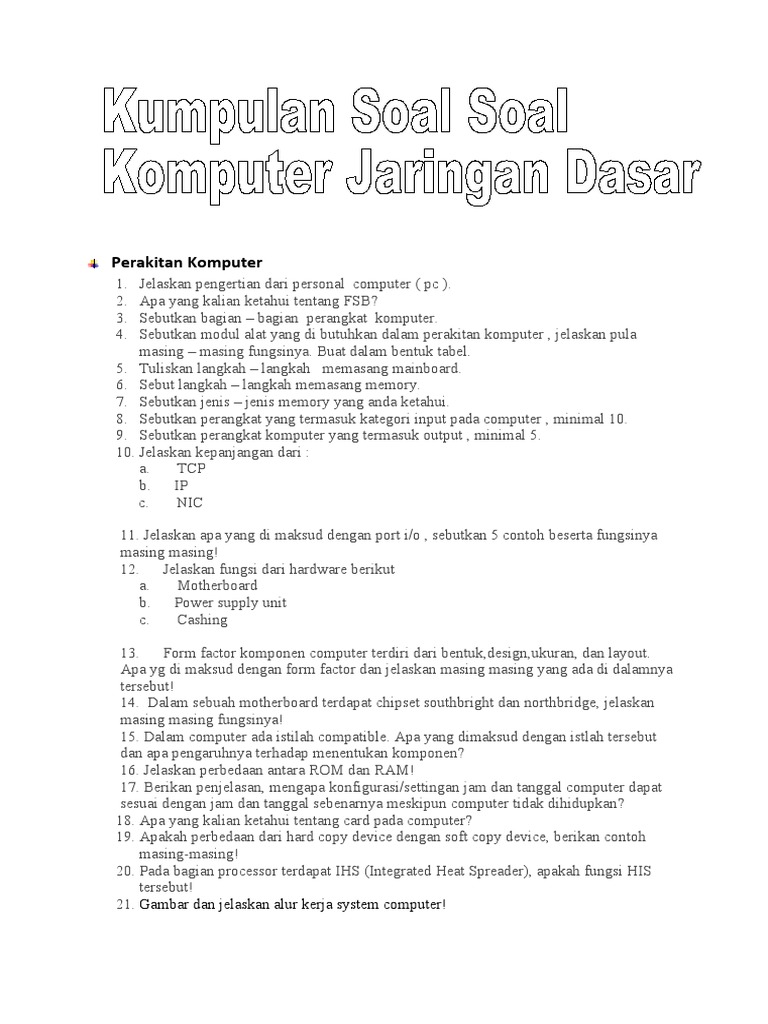 Kumpulan Soal Soal Komputer Jaringan Dasar

Perakitan Komputer

1. Jelaskan pengertian dari personal computer ( pc ).
2. Apa yang kalian ketahui tentang FSB?
3. Sebutkan bagian – bagian perangkat komputer.
4. Sebutkan modul alat yang di butuhkan dalam perakitan komputer , jelaskan pula masing – masing fungsinya. Buat dalam bentuk tabel.
5. Tuliskan langkah – langkah memasang mainboard.
6. Sebut langkah – langkah memasang memory.
7. Sebutkan jenis – jenis memory yang anda ketahui.
8. Sebutkan perangkat yang termasuk kategori input pada computer , minimal 10.
9. Sebutkan perangkat komputer yang termasuk output , minimal 5.
10. Jelaskan kepanjangan dari :
a. TCP
b. IP
c. NIC

11. Jelaskan apa yang di maksud dengan port i/o , sebutkan 5 contoh beserta fungsinya masing masing!
12. Jelaskan fungsi dari hardware berikut
a. Motherboard
b. Power supply unit
c. Cashing

13. Form factor komponen computer terdiri dari bentuk,design,ukuran, dan layout. Apa yg di maksud dengan form factor dan jelaskan masing masing yang ada di dalamnya tersebut!
14. Dalam sebuah motherboard terdapat chipset southbright dan northbridge, jelaskan masing masing fungsinya!
15. Dalam computer ada istilah compatible. Apa yang dimaksud dengan istlah tersebut dan apa pengaruhnya terhadap menentukan komponen?
16. Jelaskan perbedaan antara ROM dan RAM!
17. Berikan penjelasan, mengapa konfigurasi/settingan jam dan tanggal computer dapat sesuai dengan jam dan tanggal sebenarnya meskipun computer tidak dihidupkan?
18. Apa yang kalian ketahui tentang card pada computer?
19. Apakah perbedaan dari hard copy device dengan soft copy device, berikan contoh masing-masing!
20. Pada bagian processor terdapat IHS (Integrated Heat Spreader), apakah fungsi HIS tersebut!
21. Gambar dan jelaskan alur kerja system computer!